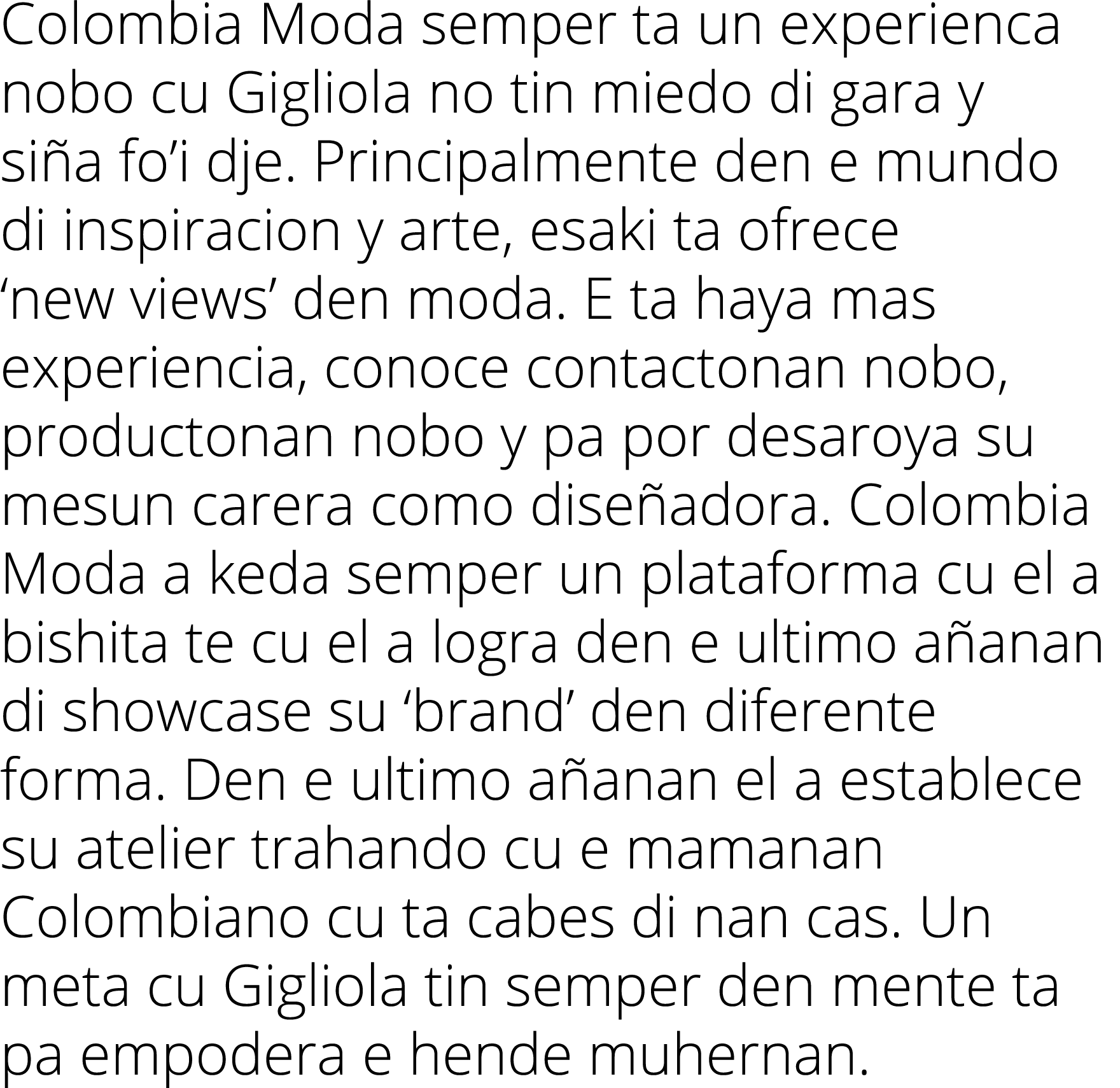 Colombia Moda semper ta un experienca nobo cu Gigliola no tin miedo di gara y siña fo’i dje. Principalmente den e mundo di inspiracion y arte, esaki ta ofrece ‘new views’ den moda. E ta haya mas experiencia, conoce contactonan nobo, productonan nobo y pa por desaroya su mesun carera como diseñadora. Colombia Moda a keda semper un plataforma cu el a bishita te cu el a logra den e ultimo añanan di showcase su ‘brand’ den diferente forma. Den e ultimo añanan el a establece su atelier trahando cu e mamanan Colombiano cu ta cabes di nan cas. Un meta cu Gigliola tin semper den mente ta pa empodera e hende muhernan.